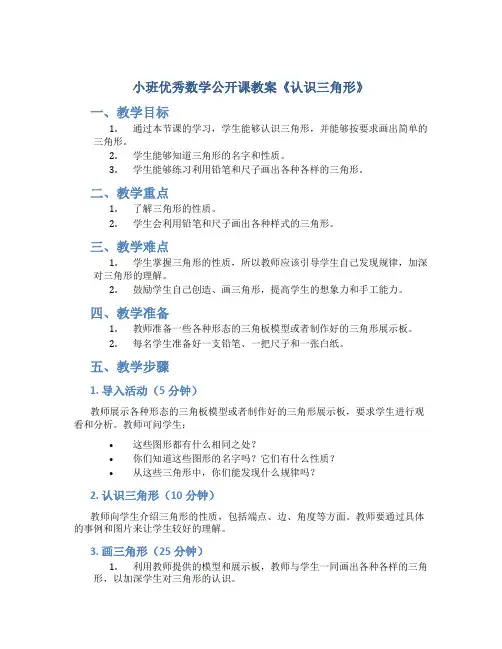 小班优秀数学公开课教案《认识三角形》

一、教学目标

1. 通过本节课的学习，学生能够认识三角形，并能够按要求画出简单的三角形。

2. 学生能够知道三角形的名字和性质。

3. 学生能够练习利用铅笔和尺子画出各种各样的三角形。

二、教学重点

1. 了解三角形的性质。

2. 学生会利用铅笔和尺子画出各种样式的三角形。

三、教学难点

1. 学生掌握三角形的性质，所以教师应该引导学生自己发现规律，加深对三角形的理解。

2. 鼓励学生自己创造、画三角形，提高学生的想象力和手工能力。

四、教学准备

1. 教师准备一些各种形态的三角板模型或者制作好的三角形展示板。

2. 每名学生准备好一支铅笔、一把尺子和一张白纸。

五、教学步骤

1. 导入活动（5 分钟）

教师展示各种形态的三角板模型或者制作好的三角形展示板，要求学生进行观看和分析。教师可问学生：

• 这些图形都有什么相同之处？
• 你们知道这些图形的名字吗？它们有什么性质？
• 从这些三角形中，你们能发现什么规律吗？

2. 认识三角形（10 分钟）

教师向学生介绍三角形的性质，包括端点、边、角度等方面。教师要通过具体的事例和图片来让学生较好的理解。

3. 画三角形（25 分钟）

1. 利用教师提供的模型和展示板，教师与学生一同画出各种各样的三角形，以加深学生对三角形的认识。